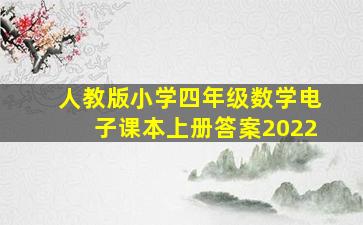 人教版小学四年级数学电子课本上册答案2022